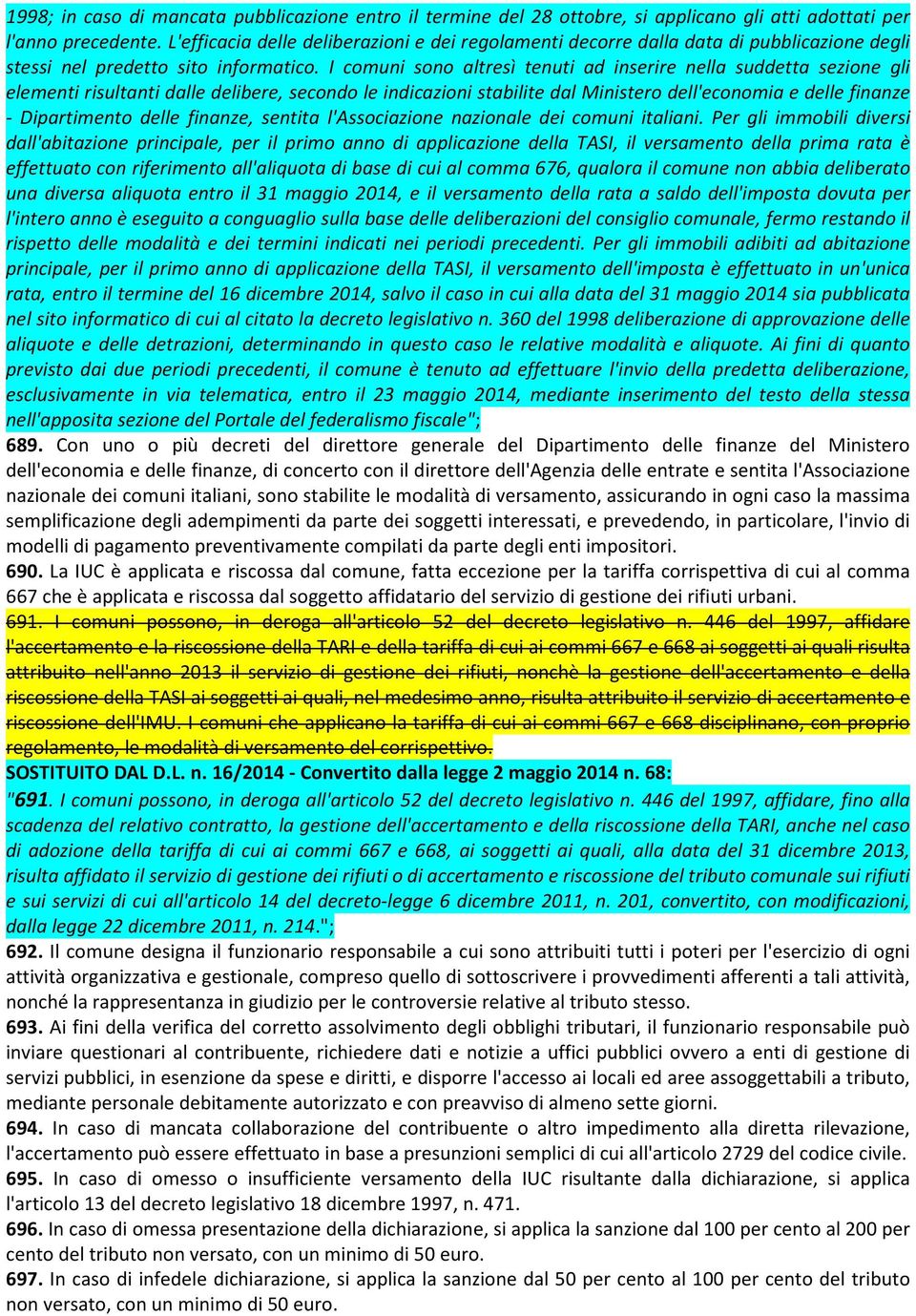 1998; in caso di mancata pubblicazione entro il termine del 28 ottobre, si applicano gli atti adottati per l'anno precedente. L'efficacia delle deliberazioni e dei regolamenti decorre dalla data di pubblicazione degli stessi nel predetto sito informatico. I comuni sono altresì tenuti ad inserire nella suddetta sezione gli elementi risultanti dalle delibere, secondo le indicazioni stabilite dal Ministero dell'economia e delle finanze - Dipartimento delle finanze, sentita l'Associazione nazionale dei comuni italiani. Per gli immobili diversi dall'abitazione principale, per il primo anno di applicazione della TASI, il versamento della prima rata è effettuato con riferimento all'aliquota di base di cui al comma 676, qualora il comune non abbia deliberato una diversa aliquota entro il 31 maggio 2014, e il versamento della rata a saldo dell'imposta dovuta per l'intero anno è eseguito a conguaglio sulla base delle deliberazioni del consiglio comunale, fermo restando il rispetto delle modalità e dei termini indicati nei periodi precedenti. Per gli immobili adibiti ad abitazione principale, per il primo anno di applicazione della TASI, il versamento dell'imposta è effettuato in un'unica rata, entro il termine del 16 dicembre 2014, salvo il caso in cui alla data del 31 maggio 2014 sia pubblicata nel sito informatico di cui al citato la decreto legislativo n. 360 del 1998 deliberazione di approvazione delle aliquote e delle detrazioni, determinando in questo caso le relative modalità e aliquote. Ai fini di quanto previsto dai due periodi precedenti, il comune è tenuto ad effettuare l'invio della predetta deliberazione, esclusivamente in via telematica, entro il 23 maggio 2014, mediante inserimento del testo della stessa nell'apposita sezione del Portale del federalismo fiscale";

689. Con uno o più decreti del direttore generale del Dipartimento delle finanze del Ministero dell'economia e delle finanze, di concerto con il direttore dell'Agenzia delle entrate e sentita l'Associazione nazionale dei comuni italiani, sono stabilite le modalità di versamento, assicurando in ogni caso la massima semplificazione degli adempimenti da parte dei soggetti interessati, e prevedendo, in particolare, l'invio di modelli di pagamento preventivamente compilati da parte degli enti impositori.

690. La IUC è applicata e riscossa dal comune, fatta eccezione per la tariffa corrispettiva di cui al comma 667 che è applicata e riscossa dal soggetto affidatario del servizio di gestione dei rifiuti urbani.

691. I comuni possono, in deroga all'articolo 52 del decreto legislativo n. 446 del 1997, affidare l'accertamento e la riscossione della TARI e della tariffa di cui ai commi 667 e 668 ai soggetti ai quali risulta attribuito nell'anno 2013 il servizio di gestione dei rifiuti, nonchè la gestione dell'accertamento e della riscossione della TASI ai soggetti ai quali, nel medesimo anno, risulta attribuito il servizio di accertamento e riscossione dell'IMU. I comuni che applicano la tariffa di cui ai commi 667 e 668 disciplinano, con proprio regolamento, le modalità di versamento del corrispettivo.

SOSTITUITO DAL D.L. n. 16/2014 - Convertito dalla legge 2 maggio 2014 n. 68:

"691. I comuni possono, in deroga all'articolo 52 del decreto legislativo n. 446 del 1997, affidare, fino alla scadenza del relativo contratto, la gestione dell'accertamento e della riscossione della TARI, anche nel caso di adozione della tariffa di cui ai commi 667 e 668, ai soggetti ai quali, alla data del 31 dicembre 2013, risulta affidato il servizio di gestione dei rifiuti o di accertamento e riscossione del tributo comunale sui rifiuti e sui servizi di cui all'articolo 14 del decreto-legge 6 dicembre 2011, n. 201, convertito, con modificazioni, dalla legge 22 dicembre 2011, n. 214.";

692. Il comune designa il funzionario responsabile a cui sono attribuiti tutti i poteri per l'esercizio di ogni attività organizzativa e gestionale, compreso quello di sottoscrivere i provvedimenti afferenti a tali attività, nonché la rappresentanza in giudizio per le controversie relative al tributo stesso.

693. Ai fini della verifica del corretto assolvimento degli obblighi tributari, il funzionario responsabile può inviare questionari al contribuente, richiedere dati e notizie a uffici pubblici ovvero a enti di gestione di servizi pubblici, in esenzione da spese e diritti, e disporre l'accesso ai locali ed aree assoggettabili a tributo, mediante personale debitamente autorizzato e con preavviso di almeno sette giorni.

694. In caso di mancata collaborazione del contribuente o altro impedimento alla diretta rilevazione, l'accertamento può essere effettuato in base a presunzioni semplici di cui all'articolo 2729 del codice civile.

695. In caso di omesso o insufficiente versamento della IUC risultante dalla dichiarazione, si applica l'articolo 13 del decreto legislativo 18 dicembre 1997, n. 471.

696. In caso di omessa presentazione della dichiarazione, si applica la sanzione dal 100 per cento al 200 per cento del tributo non versato, con un minimo di 50 euro.

697. In caso di infedele dichiarazione, si applica la sanzione dal 50 per cento al 100 per cento del tributo non versato, con un minimo di 50 euro.